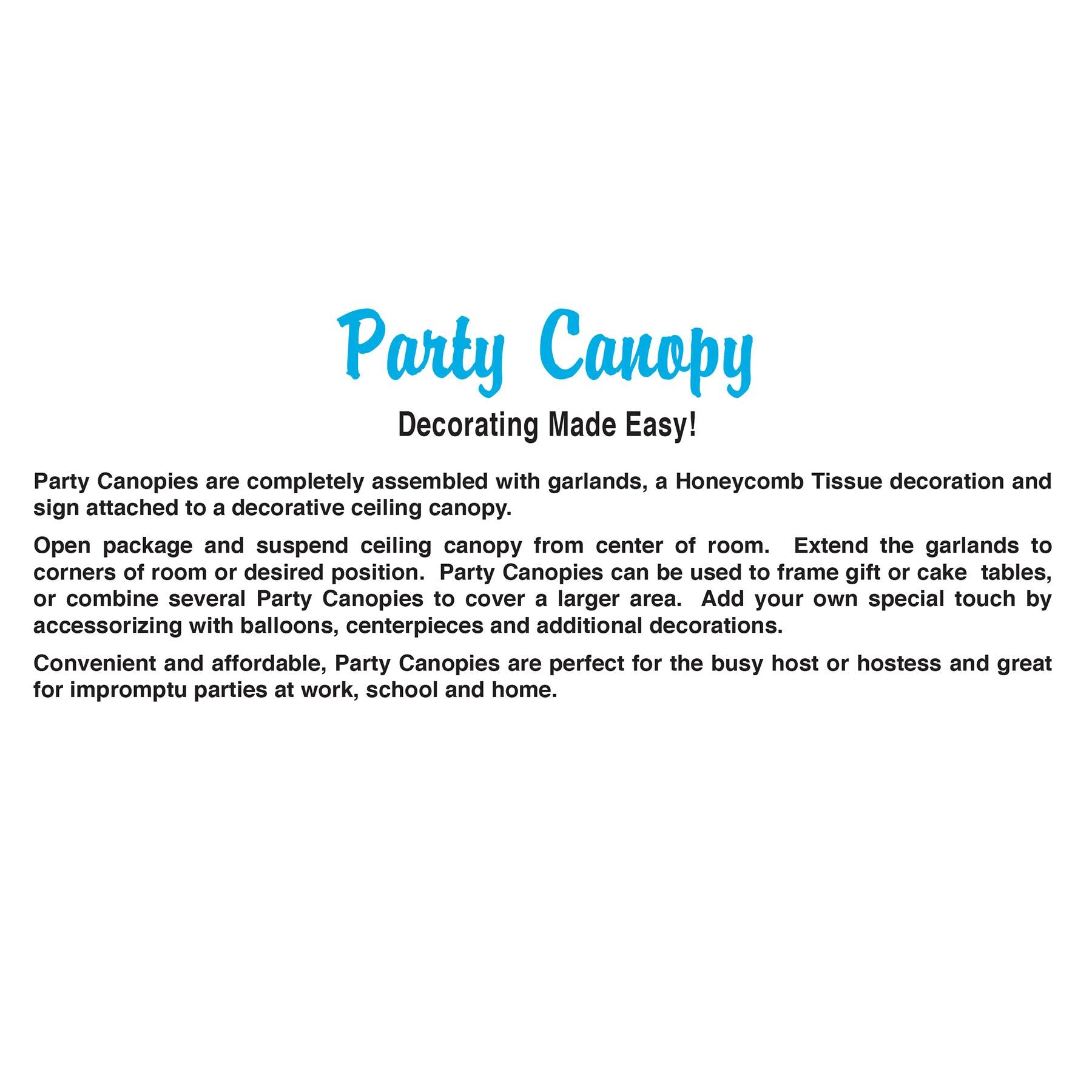 Party Canopy

Decorating Made Easy!

Party Canopies are completely assembled with garlands, a Honeycomb Tissue decoration and sign attached to a decorative ceiling canopy.

Open package and suspend ceiling canopy from center of room. Extend the garlands to corners of room or desired position. Party Canopies can be used to frame gift or cake tables, or combine several Party Canopies to cover a larger area. Add your own special touch by accessorizing with balloons, centerpieces and additional decorations.

Convenient and affordable, Party Canopies are perfect for the busy host or hostess and great for impromptu parties at work, school and home.